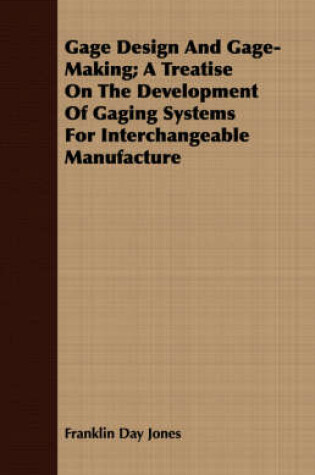 Gage Design And Gage-Making; A Treatise On The Development Of Gaging Systems For Interchangeable Manufacture

Franklin Day Jones